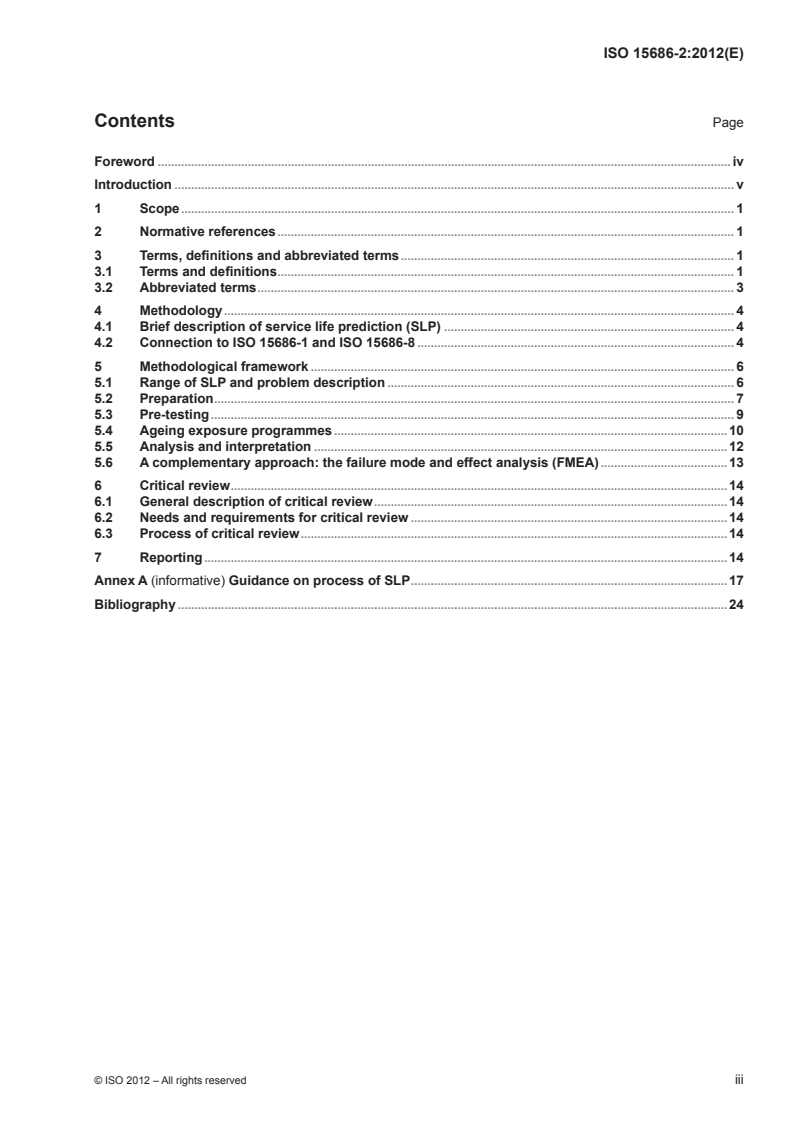 ISO 15686-2:2012(E)

Contents

Page

Foreword iv

Introduction v

1 Scope 1

2 Normative references 1

3 Terms, definitions and abbreviated terms 1
3.1 Terms and definitions 1
3.2 Abbreviated terms 3

4 Methodology 4
4.1 Brief description of service life prediction (SLP) 4
4.2 Connection to ISO 15686-1 and ISO 15686-8 4

5 Methodological framework 6
5.1 Range of SLP and problem description 6
5.2 Preparation 7
5.3 Pre-testing 9
5.4 Ageing exposure programmes 10
5.5 Analysis and interpretation 12
5.6 A complementary approach: the failure mode and effect analysis (FMEA) 13

6 Critical review 14
6.1 General description of critical review 14
6.2 Needs and requirements for critical review 14
6.3 Process of critical review 14

7 Reporting 14

Annex A (informative) Guidance on process of SLP 17

Bibliography 24

© ISO 2012 – All rights reserved

iii